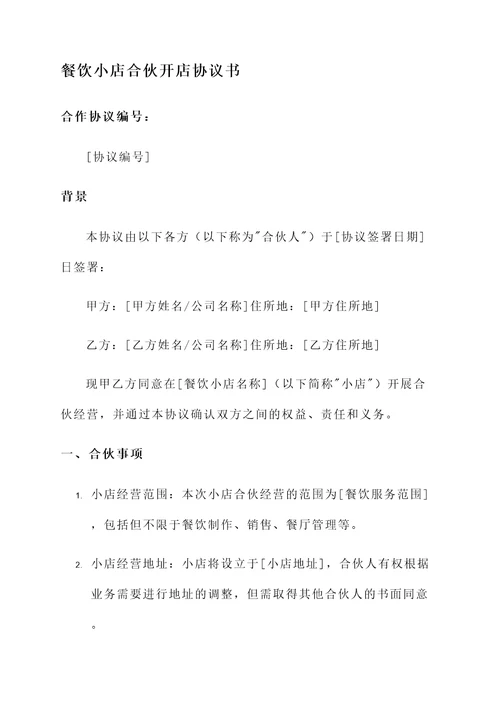 餐饮小店合伙开店协议书

合作协议编号：

[协议编号]

背景

本协议由以下各方（以下称为"合伙人"）于[协议签署日期]日签署：

甲方：[甲方姓名/公司名称]住所地：[甲方住所地]

乙方：[乙方姓名/公司名称]住所地：[乙方住所地]

现甲乙方同意在[餐饮小店名称]（以下简称"小店"）开展合伙经营，并通过本协议确认双方之间的权益、责任和义务。

一、合伙事项

1. 小店经营范围：本次小店合伙经营的范围为[餐饮服务范围]，包括但不限于餐饮制作、销售、餐厅管理等。

2. 小店经营地址：小店将设立于[小店地址]，合伙人有权根据业务需要进行地址的调整，但需取得其他合伙人的书面同意。